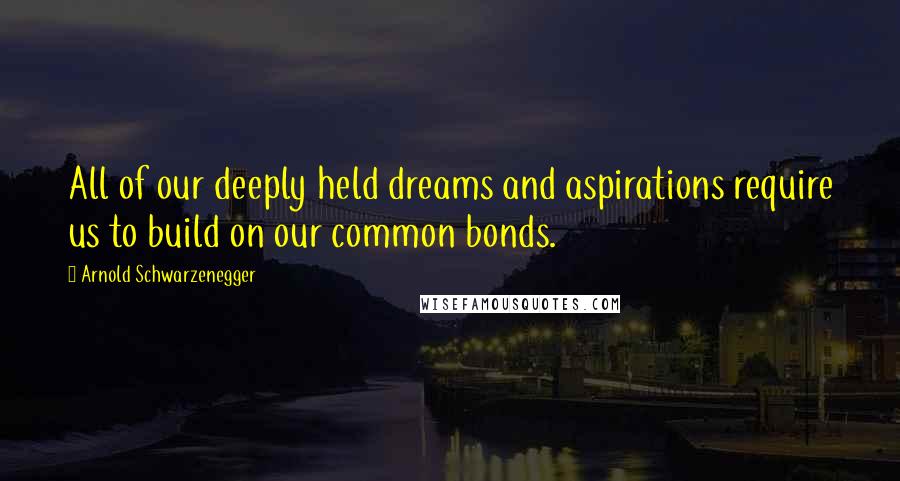 All of our deeply held dreams and aspirations require us to build on our common bonds.

Arnold Schwarzenegger

WISEFAMOUSQUOTES.COM